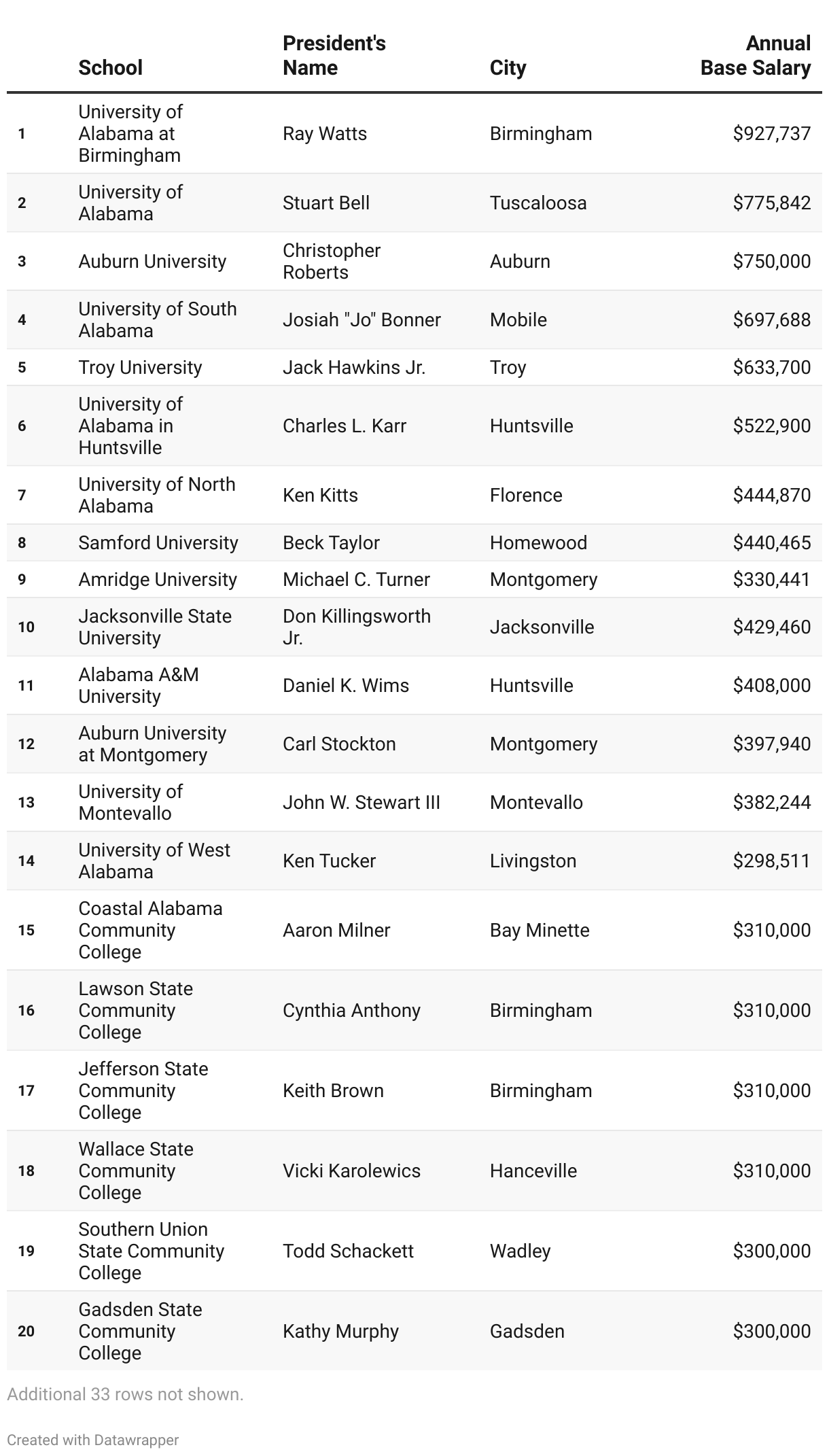 |  | School | President's Name | City | Annual Base Salary |
|---|---|---|---|---|
| 1 | University of Alabama at Birmingham | Ray Watts | Birmingham | \$927,737 |
| 2 | University of Alabama | Stuart Bell | Tuscaloosa | \$775,842 |
| 3 | Auburn University | Christopher Roberts | Auburn | \$750,000 |
| 4 | University of South Alabama | Josiah "Jo" Bonner | Mobile | \$697,688 |
| 5 | Troy University | Jack Hawkins Jr. | Troy | \$633,700 |
| 6 | University of Alabama in Huntsville | Charles L. Karr | Huntsville | \$522,900 |
| 7 | University of North Alabama | Ken Kitts | Florence | \$444,870 |
| 8 | Samford University | Beck Taylor | Homewood | \$440,465 |
| 9 | Amridge University | Michael C. Turner | Montgomery | \$330,441 |
| 10 | Jacksonville State University | Don Killingsworth Jr. | Jacksonville | \$429,460 |
| 11 | Alabama A&M University | Daniel K. Wims | Huntsville | \$408,000 |
| 12 | Auburn University at Montgomery | Carl Stockton | Montgomery | \$397,940 |
| 13 | University of Montevallo | John W. Stewart III | Montevallo | \$382,244 |
| 14 | University of West Alabama | Ken Tucker | Livingston | \$298,511 |
| 15 | Coastal Alabama Community College | Aaron Milner | Bay Minette | \$310,000 |
| 16 | Lawson State Community College | Cynthia Anthony | Birmingham | \$310,000 |
| 17 | Jefferson State Community College | Keith Brown | Birmingham | \$310,000 |
| 18 | Wallace State Community College | Vicki Karolewics | Hanceville | \$310,000 |
| 19 | Southern Union State Community College | Todd Schackett | Wadley | \$300,000 |
| 20 | Gadsden State Community College | Kathy Murphy | Gadsden | \$300,000 |

Additional 33 rows not shown.

Created with Datawrapper